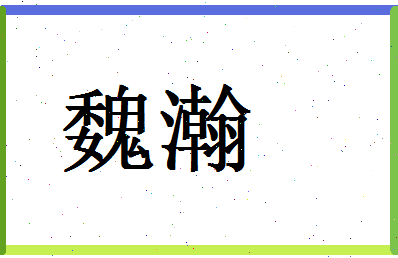 魏瀚